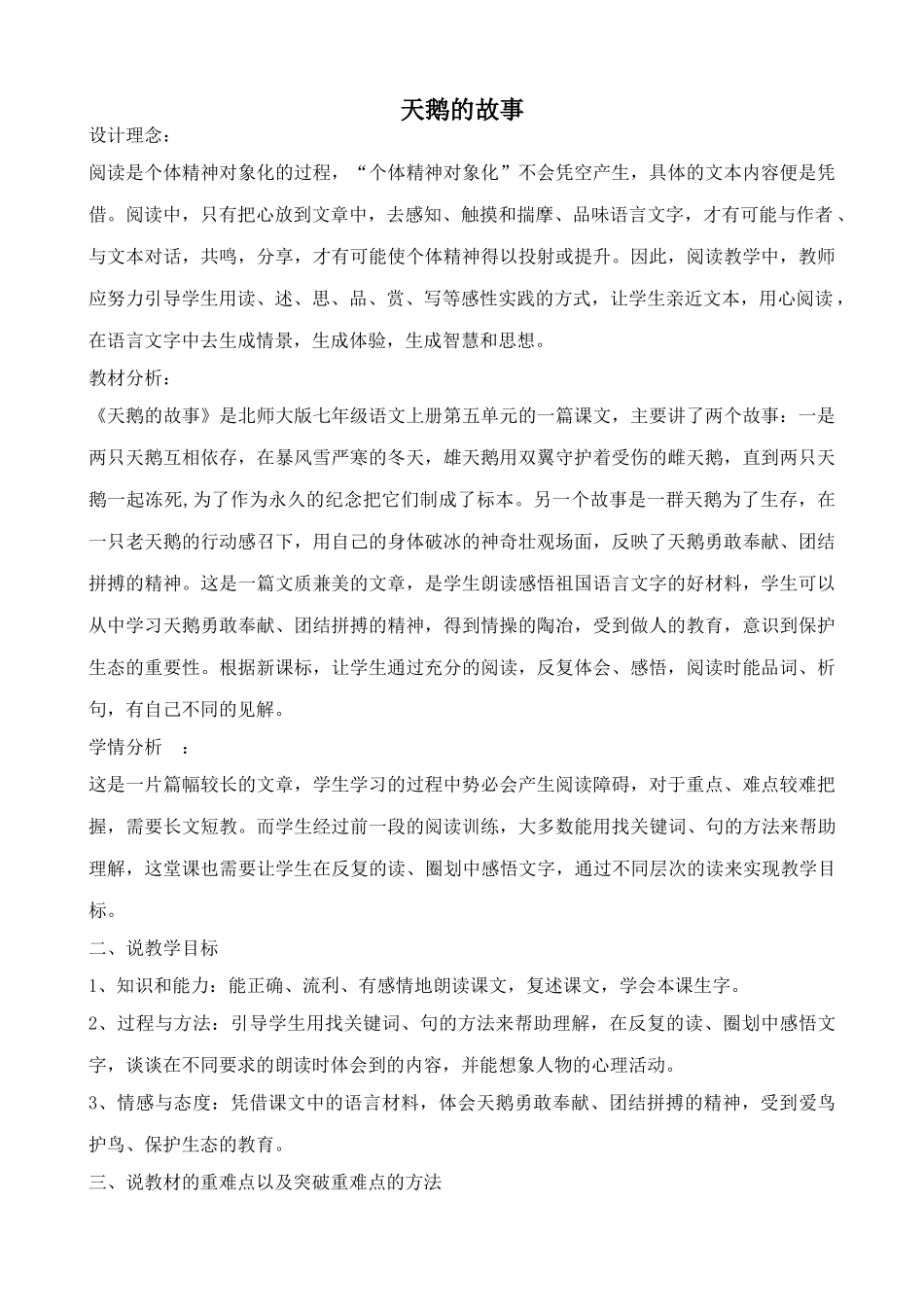 天鹅的故事

设计理念：

阅读是个体精神对象化的过程，“个体精神对象化”不会凭空产生，具体的文本内容便是凭借。阅读中，只有把心放到文章中，去感知、触摸和揣摩、品味语言文字，才有可能与作者、与文本对话，共鸣，分享，才有可能使个体精神得以投射或提升。因此，阅读教学中，教师应努力引导学生用读、述、思、品、赏、写等感性实践的方式，让学生亲近文本，用心阅读，在语言文字中去生成情景，生成体验，生成智慧和思想。

教材分析：

《天鹅的故事》是北师大版七年级语文上册第五单元的一篇课文，主要讲了两个故事：一是两只天鹅互相依存，在暴风雪严寒的冬天，雄天鹅用双翼守护着受伤的雌天鹅，直到两只天鹅一起冻死,为了作为永久的纪念把它们制成了标本。另一个故事是一群天鹅为了生存，在一只老天鹅的行动感召下，用自己的身体破冰的神奇壮观场面，反映了天鹅勇敢奉献、团结拼搏的精神。这是一篇文质兼美的文章，是学生朗读感悟祖国语言文字的好材料，学生可以从中学习天鹅勇敢奉献、团结拼搏的精神，得到情操的陶冶，受到做人的教育，意识到保护生态的重要性。根据新课标，让学生通过充分的阅读，反复体会、感悟，阅读时能品词、析句，有自己不同的见解。

学情分析 ：

这是一片篇幅较长的文章，学生学习的过程中势必会产生阅读障碍，对于重点、难点较难把握，需要长文短教。而学生经过前一段的阅读训练，大多数能用找关键词、句的方法来帮助理解，这堂课也需要让学生在反复的读、圈划中感悟文字，通过不同层次的读来实现教学目标。

二、说教学目标

1、知识和能力：能正确、流利、有感情地朗读课文，复述课文，学会本课生字。

2、过程与方法：引导学生用找关键词、句的方法来帮助理解，在反复的读、圈划中感悟文字，谈谈在不同要求的朗读时体会到的内容，并能想象人物的心理活动。

3、情感与态度：凭借课文中的语言材料，体会天鹅勇敢奉献、团结拼搏的精神，受到爱鸟护鸟、保护生态的教育。

三、说教材的重难点以及突破重难点的方法